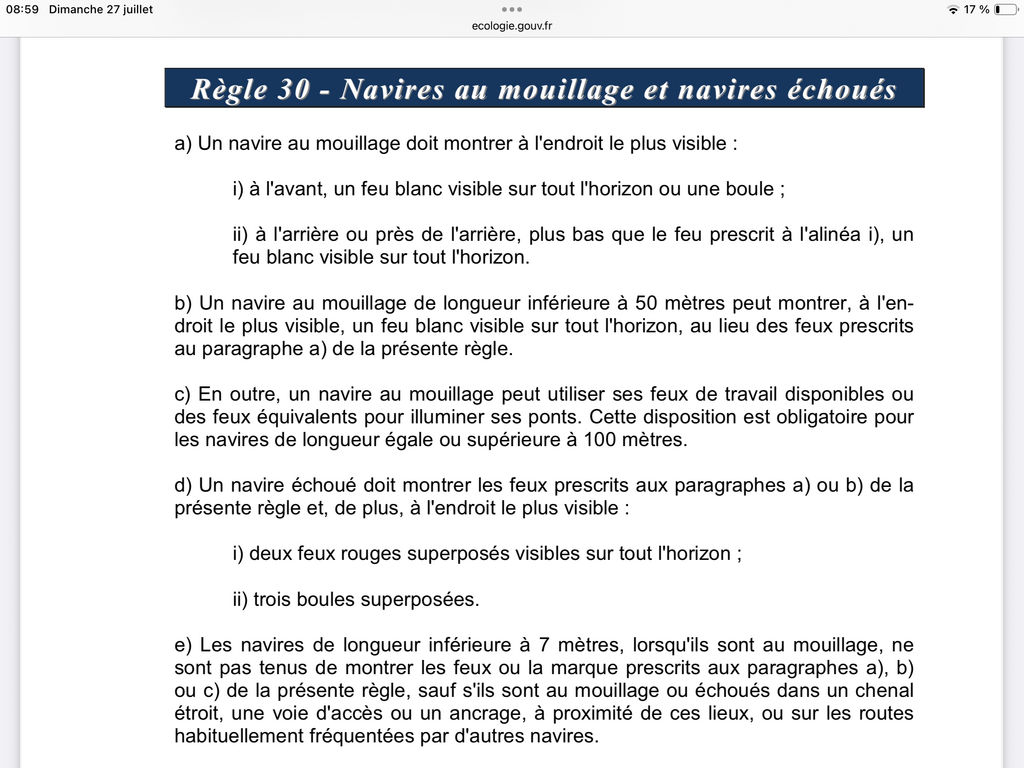 08:59 Dimanche 27 juillet
ecologie.gouv.fr
17 %

Règle 30 - Navires au mouillage et navires échoués

a) Un navire au mouillage doit montrer à l'endroit le plus visible :

i) à l'avant, un feu blanc visible sur tout l'horizon ou une boule ;

ii) à l'arrière ou près de l'arrière, plus bas que le feu prescrit à l'alinéa i), un feu blanc visible sur tout l'horizon.

b) Un navire au mouillage de longueur inférieure à 50 mètres peut montrer, à l'endroit le plus visible, un feu blanc visible sur tout l'horizon, au lieu des feux prescrits au paragraphe a) de la présente règle.

c) En outre, un navire au mouillage peut utiliser ses feux de travail disponibles ou des feux équivalents pour illuminer ses ponts. Cette disposition est obligatoire pour les navires de longueur égale ou supérieure à 100 mètres.

d) Un navire échoué doit montrer les feux prescrits aux paragraphes a) ou b) de la présente règle et, de plus, à l'endroit le plus visible :

i) deux feux rouges superposés visibles sur tout l'horizon ;

ii) trois boules superposées.

e) Les navires de longueur inférieure à 7 mètres, lorsqu'ils sont au mouillage, ne sont pas tenus de montrer les feux ou la marque prescrits aux paragraphes a), b) ou c) de la présente règle, sauf s'ils sont au mouillage ou échoués dans un chenal étroit, une voie d'accès ou un ancrage, à proximité de ces lieux, ou sur les routes habituellement fréquentées par d'autres navires.